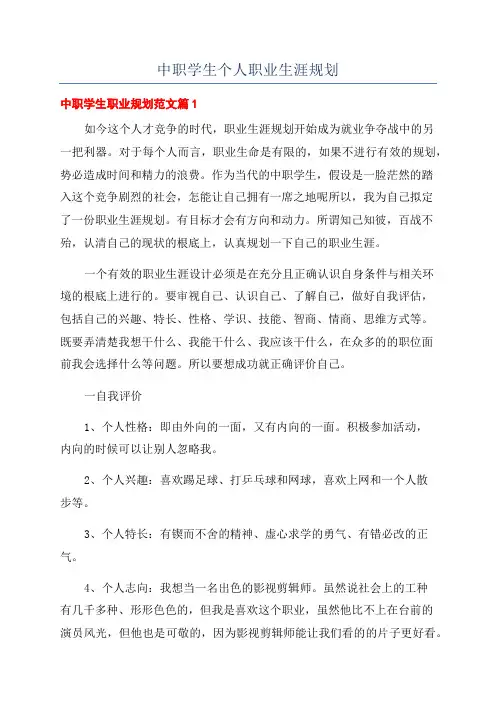 中职学生个人职业生涯规划

中职学生职业规划范文篇1

如今这个人才竞争的时代，职业生涯规划开始成为就业争夺战中的另一把利器。对于每个人而言，职业生命是有限的，如果不进行有效的规划，势必造成时间和精力的浪费。作为当代的中职学生，假设是一脸茫然的踏入这个竞争剧烈的社会，怎能让自己拥有一席之地呢所以，我为自己拟定了一份职业生涯规划。有目标才会有方向和动力。所谓知己知彼，百战不殆，认清自己的现状的根底上，认真规划一下自己的职业生涯。

一个有效的职业生涯设计必须是在充分且正确认识自身条件与相关环境的根底上进行的。要审视自己、认识自己、了解自己，做好自我评估，包括自己的兴趣、特长、性格、学识、技能、智商、情商、思维方式等。既要弄清楚我想干什么、我能干什么、我应该干什么，在众多的的职位面前我会选择什么等问题。所以要想成功就正确评价自己。

一自我评价

1、个人性格：即由外向的一面，又有内向的一面。积极参加活动，内向的时候可以让别人忽略我。

2、个人兴趣：喜欢踢足球、打乒乓球和网球，喜欢上网和一个人散步等。

3、个人特长：有锲而不舍的精神、虚心求学的勇气、有错必改的正气。

4、个人志向：我想当一名出色的影视剪辑师。虽然说社会上的工种有几千多种、形形色色的，但我是喜欢这个职业，虽然他比不上在台前的演员风光，但他也是可敬的，因为影视剪辑师能让我们看的的片子更好看。